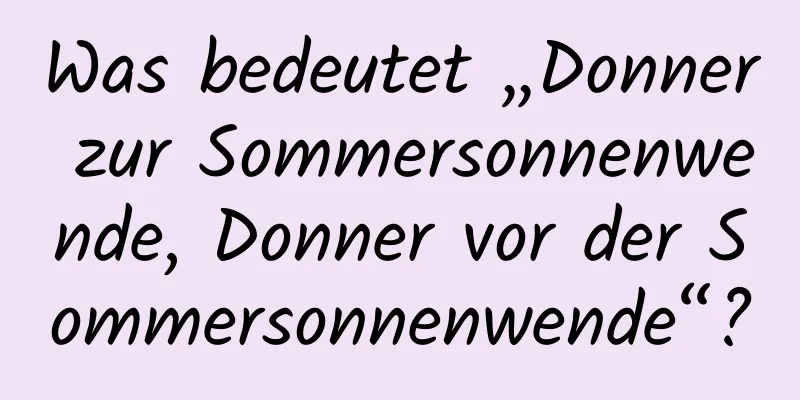 Was bedeutet „Donner zur Sommersonnenwende, Donner vor der Sommersonnenwende“?